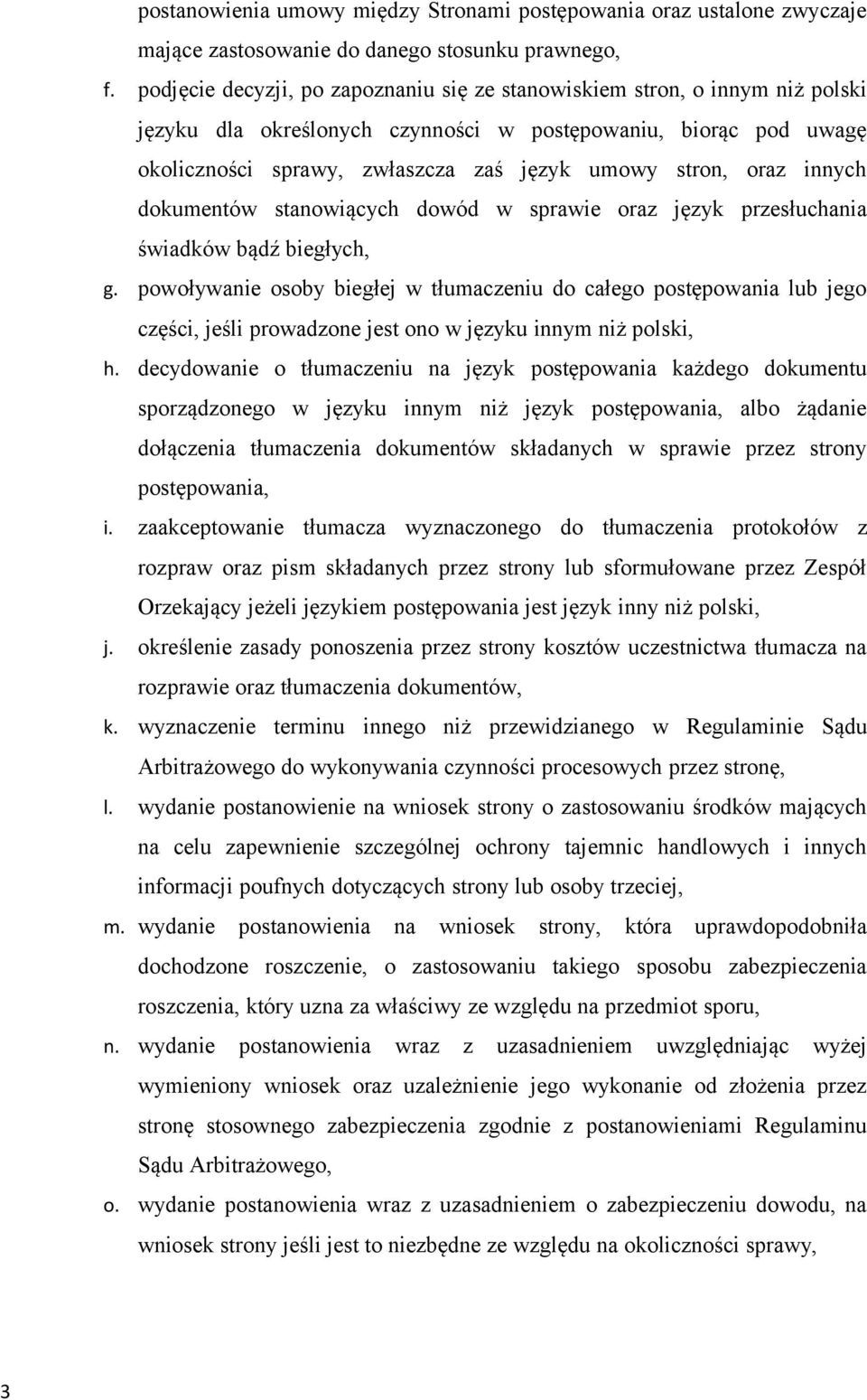 postanowienia umowy między Stronami postępowania oraz ustalone zwyczaje mające zastosowanie do danego stosunku prawnego,

f. podjęcie decyzji, po zapoznaniu się ze stanowiskiem stron, o innym niż polski języku dla określonych czynności w postępowaniu, biorąc pod uwagę okoliczności sprawy, zwłaszcza zaś język umowy stron, oraz innych dokumentów stanowiących dowód w sprawie oraz język przesłuchania świadków bądź biegłych,

g. powoływanie osoby biegłej w tłumaczeniu do całego postępowania lub jego części, jeśli prowadzone jest ono w języku innym niż polski,

h. decydowanie o tłumaczeniu na język postępowania każdego dokumentu sporządzonego w języku innym niż język postępowania, albo żądanie dołączenia tłumaczenia dokumentów składanych w sprawie przez strony postępowania,

i. zaakceptowanie tłumacza wyznaczonego do tłumaczenia protokołów z rozpraw oraz pism składanych przez strony lub sformułowane przez Zespół Orzekający jeżeli językiem postępowania jest język inny niż polski,

j. określenie zasady ponoszenia przez strony kosztów uczestnictwa tłumacza na rozprawie oraz tłumaczenia dokumentów,

k. wyznaczenie terminu innego niż przewidzianego w Regulaminie Sądu Arbitrażowego do wykonywania czynności procesowych przez stronę,

l. wydanie postanowienie na wniosek strony o zastosowaniu środków mających na celu zapewnienie szczególnej ochrony tajemnic handlowych i innych informacji poufnych dotyczących strony lub osoby trzeciej,

m. wydanie postanowienia na wniosek strony, która uprawdopodobniła dochodzone roszczenie, o zastosowaniu takiego sposobu zabezpieczenia roszczenia, który uzna za właściwy ze względu na przedmiot sporu,

n. wydanie postanowienia wraz z uzasadnieniem uwzględniając wyżej wymieniony wniosek oraz uzależnienie jego wykonanie od złożenia przez stronę stosownego zabezpieczenia zgodnie z postanowieniami Regulaminu Sądu Arbitrażowego,

o. wydanie postanowienia wraz z uzasadnieniem o zabezpieczeniu dowodu, na wniosek strony jeśli jest to niezbędne ze względu na okoliczności sprawy,

3